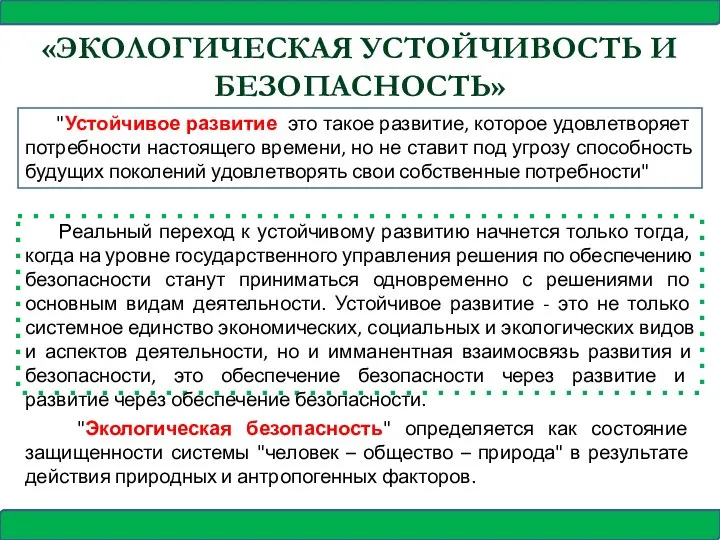 «ЭКОЛОГИЧЕСКАЯ УСТОЙЧИВОСТЬ И БЕЗОПАСНОСТЬ»

"Устойчивое развитие это такое развитие, которое удовлетворяет потребности настоящего времени, но не ставит под угрозу способность будущих поколений удовлетворять свои собственные потребности"

Реальный переход к устойчивому развитию начнется только тогда, когда на уровне государственного управления решения по обеспечению безопасности станут приниматься одновременно с решениями по основным видам деятельности. Устойчивое развитие - это не только системное единство экономических, социальных и экологических видов и аспектов деятельности, но и имманентная взаимосвязь развития и безопасности, это обеспечение безопасности через развитие и развитие через обеспечение безопасности.

"Экологическая безопасность" определяется как состояние защищенности системы "человек – общество – природа" в результате действия природных и антропогенных факторов.